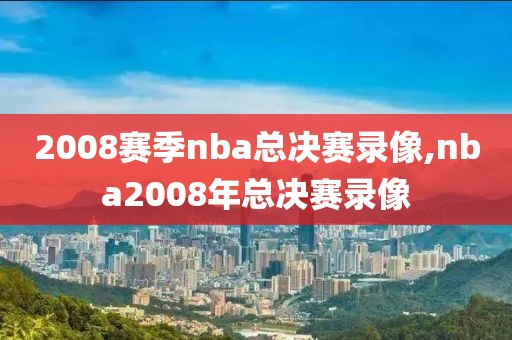 2008赛季nba总决赛录像,nba2008年总决赛录像